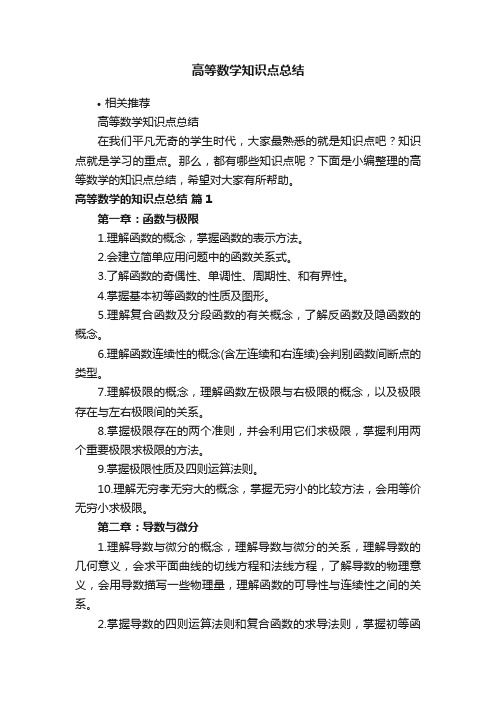 高等数学知识点总结

• 相关推荐

高等数学知识点总结

在我们平凡无奇的学生时代，大家最熟悉的就是知识点吧？知识点就是学习的重点。那么，都有哪些知识点呢？下面是小编整理的高等数学的知识点总结，希望对大家有所帮助。

高等数学的知识点总结 篇1

第一章：函数与极限

1.理解函数的概念，掌握函数的表示方法。

2.会建立简单应用问题中的函数关系式。

3.了解函数的奇偶性、单调性、周期性、和有界性。

4.掌握基本初等函数的性质及图形。

5.理解复合函数及分段函数的有关概念，了解反函数及隐函数的概念。

6.理解函数连续性的概念(含左连续和右连续)会判别函数间断点的类型。

7.理解极限的概念，理解函数左极限与右极限的概念，以及极限存在与左右极限间的关系。

8.掌握极限存在的两个准则，并会利用它们求极限，掌握利用两个重要极限求极限的方法。

9.掌握极限性质及四则运算法则。

10.理解无穷孝无穷大的概念，掌握无穷小的比较方法，会用等价无穷小求极限。

第二章：导数与微分

1.理解导数与微分的概念，理解导数与微分的关系，理解导数的几何意义，会求平面曲线的切线方程和法线方程，了解导数的物理意义，会用导数描写一些物理量，理解函数的可导性与连续性之间的关系。

2.掌握导数的四则运算法则和复合函数的求导法则，掌握初等函